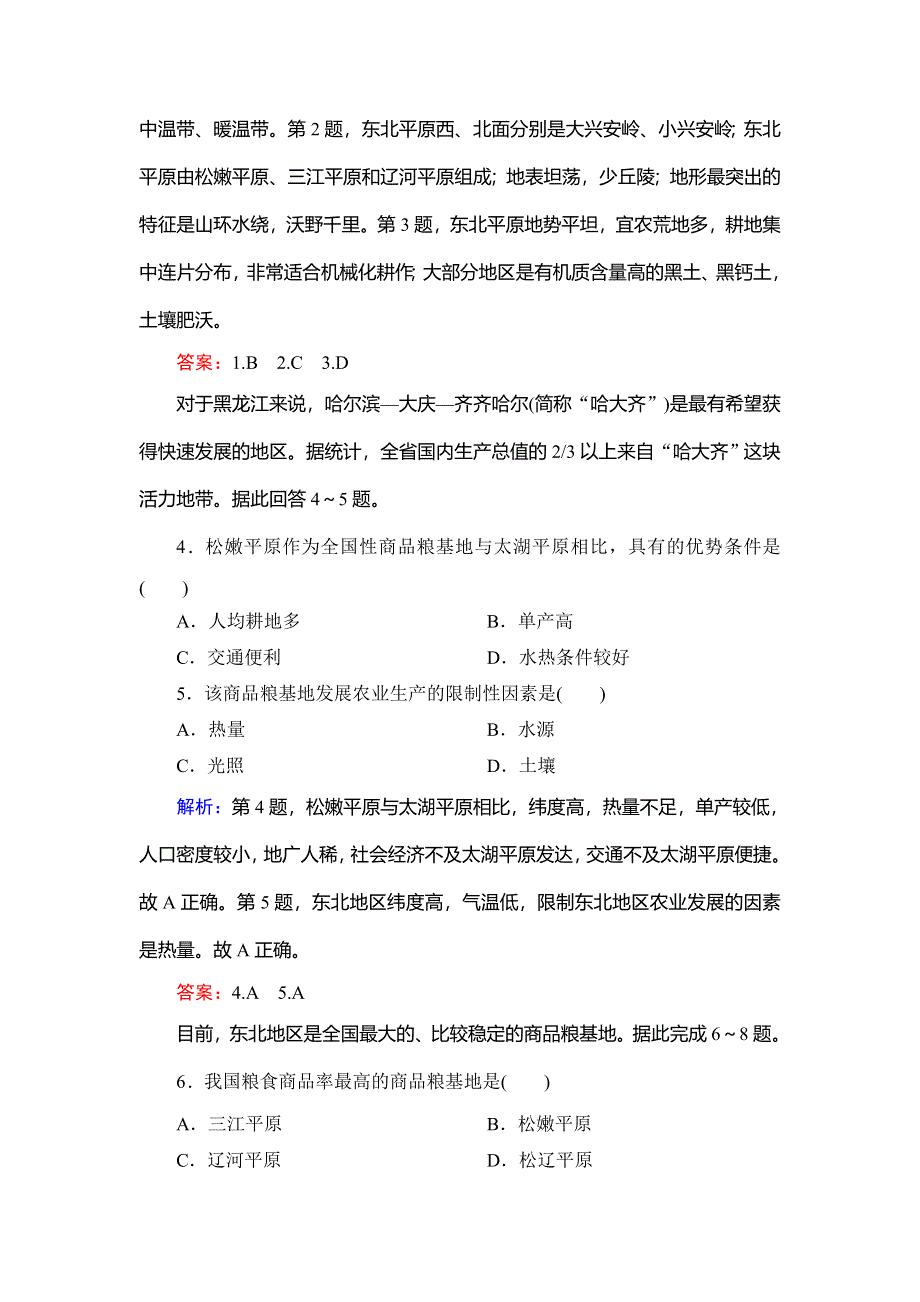 中温带、暖温带。第 2 题，东北平原西、北面分别是大兴安岭、小兴安岭; 东北平原由松嫩平原、三江平原和辽河平原组成; 地表坦荡，少丘陵; 地形最突出的特征是山环水绕，沃野千里。第 3 题，东北平原地势平坦，宜农荒地多，耕地集中连片分布，非常适合机械化耕作; 大部分地区是有机质含量高的黑土、黑钙土，土壤肥沃。

答案：1.B　2.C　3.D

对于黑龙江来说，哈尔滨—大庆—齐齐哈尔(简称“哈大齐”)是最有希望获得快速发展的地区。据统计，全省国内生产总值的 2/3 以上来自“哈大齐”这块活力地带。据此回答 4～5 题。

4．松嫩平原作为全国性商品粮基地与太湖平原相比，具有的优势条件是(　　)

A．人均耕地多　　B．单产高
C．交通便利　　D．水热条件较好

5．该商品粮基地发展农业生产的限制性因素是(　　)

A．热量　　B．水源
C．光照　　D．土壤

解析：第 4 题，松嫩平原与太湖平原相比，纬度高，热量不足，单产较低，人口密度较小，地广人稀，社会经济不及太湖平原发达，交通不及太湖平原便捷。故 A 正确。第 5 题，东北地区纬度高，气温低，限制东北地区农业发展的因素是热量。故 A 正确。

答案：4.A　5.A

目前，东北地区是全国最大的、比较稳定的商品粮基地。据此完成 6～8 题。

6．我国粮食商品率最高的商品粮基地是(　　)

A．三江平原　　B．松嫩平原
C．辽河平原　　D．松辽平原